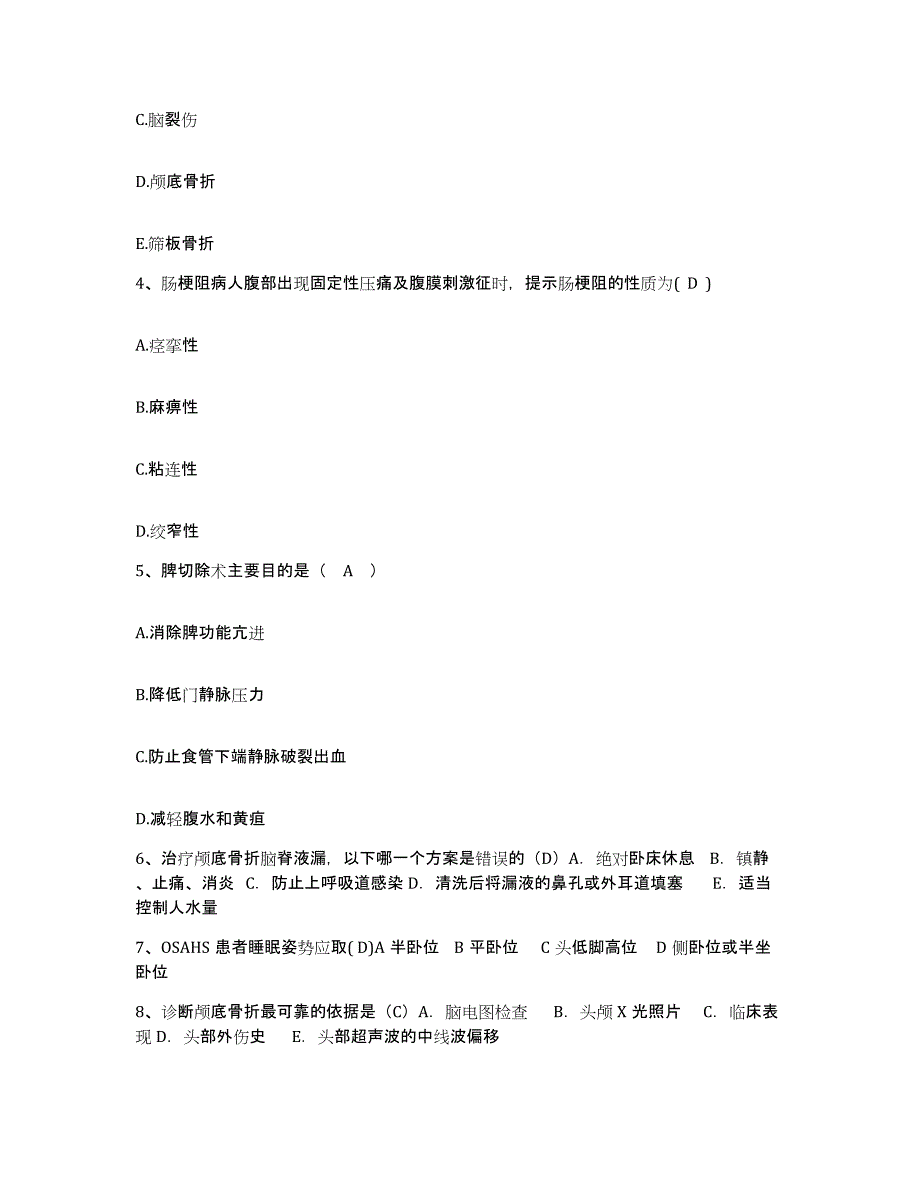 C.脑裂伤

D.颅底骨折

E.筛板骨折

4、肠梗阻病人腹部出现固定性压痛及腹膜刺激征时，提示肠梗阻的性质为( D )

A.痉挛性

B.麻痹性

C.粘连性

D.绞窄性

5、脾切除术主要目的是（ A ）

A.消除脾功能亢进

B.降低门静脉压力

C.防止食管下端静脉破裂出血

D.减轻腹水和黄疸

6、治疗颅底骨折脑脊液漏，以下哪一个方案是错误的（D）A. 绝对卧床休息 B. 镇静、止痛、消炎 C. 防止上呼吸道感染 D. 清洗后将漏液的鼻孔或外耳道填塞 E. 适当控制人水量

7、OSAHS 患者睡眠姿势应取( D)A 半卧位 B 平卧位 C 头低脚高位 D 侧卧位或半坐卧位

8、诊断颅底骨折最可靠的依据是（C）A. 脑电图检查 B. 头颅 X 光照片 C. 临床表现 D. 头部外伤史 E. 头部超声波的中线波偏移